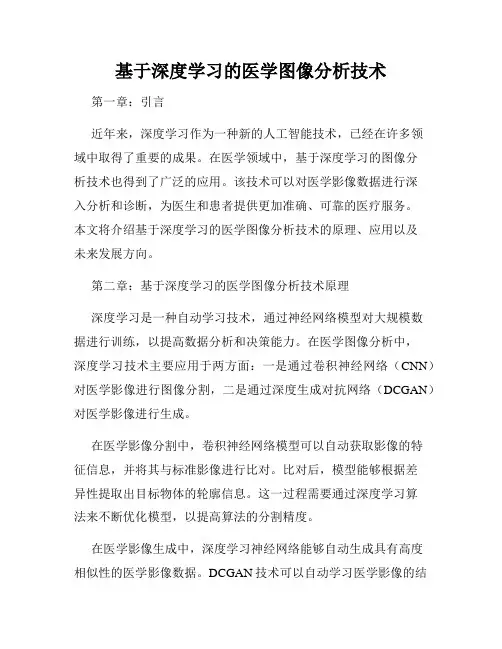 基于深度学习的医学图像分析技术

第一章：引言

近年来，深度学习作为一种新的人工智能技术，已经在许多领域中取得了重要的成果。在医学领域中，基于深度学习的图像分析技术也得到了广泛的应用。该技术可以对医学影像数据进行深入分析和诊断，为医生和患者提供更加准确、可靠的医疗服务。本文将介绍基于深度学习的医学图像分析技术的原理、应用以及未来发展方向。

第二章：基于深度学习的医学图像分析技术原理

深度学习是一种自动学习技术，通过神经网络模型对大规模数据进行训练，以提高数据分析和决策能力。在医学图像分析中，深度学习技术主要应用于两方面：一是通过卷积神经网络（CNN）对医学影像进行图像分割，二是通过深度生成对抗网络（DCGAN）对医学影像进行生成。

在医学影像分割中，卷积神经网络模型可以自动获取影像的特征信息，并将其与标准影像进行比对。比对后，模型能够根据差异性提取出目标物体的轮廓信息。这一过程需要通过深度学习算法来不断优化模型，以提高算法的分割精度。

在医学影像生成中，深度学习神经网络能够自动生成具有高度相似性的医学影像数据。DCGAN 技术可以自动学习医学影像的结